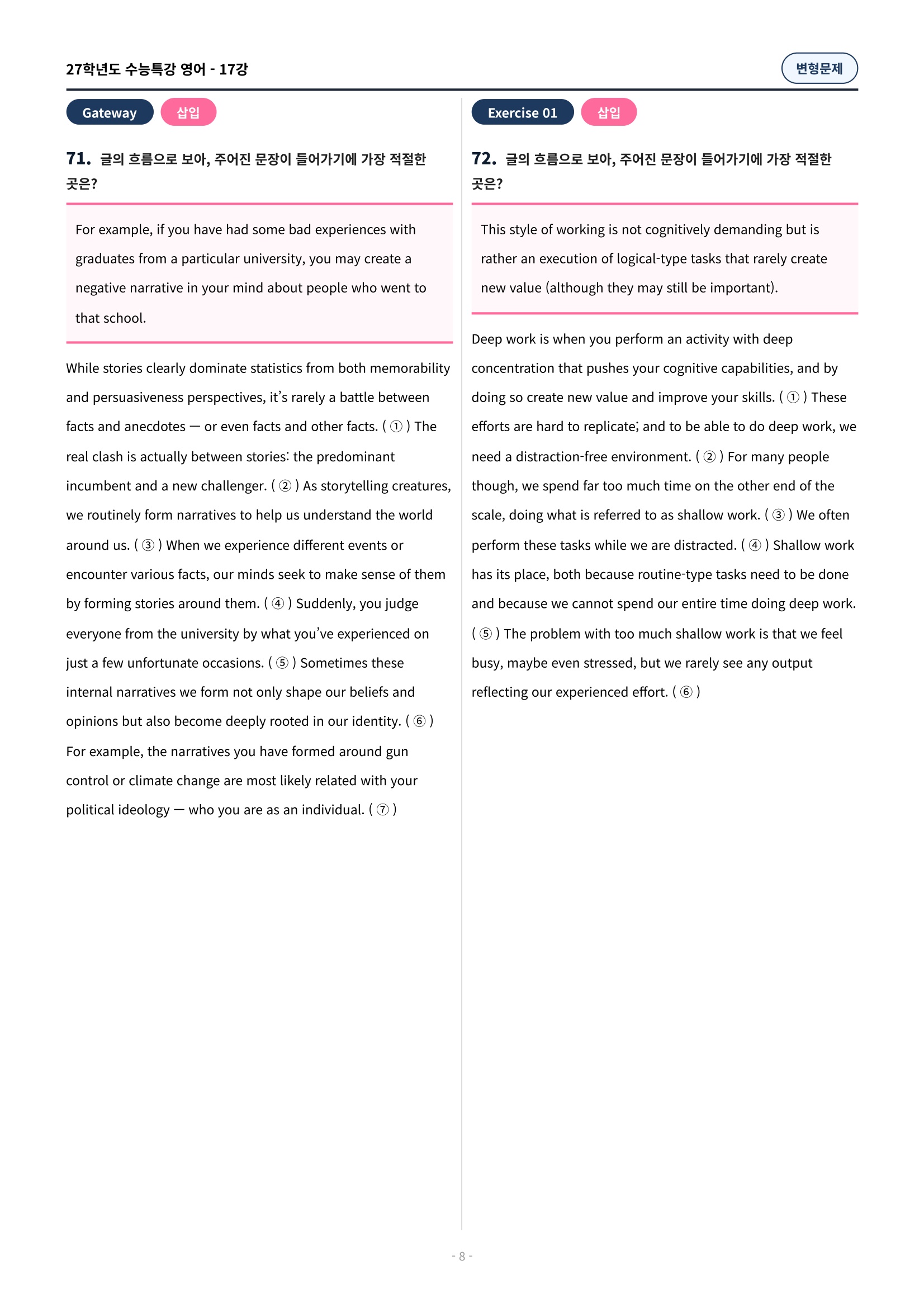 27학년도 수능특강 영어 - 17강

변형문제

Gateway

삽입

71. 글의 흐름으로 보아, 주어진 문장이 들어가기에 가장 적절한 곳은?

For example, if you have had some bad experiences with graduates from a particular university, you may create a negative narrative in your mind about people who went to that school.

While stories clearly dominate statistics from both memorability and persuasiveness perspectives, it's rarely a battle between facts and anecdotes — or even facts and other facts. ( ① ) The real clash is actually between stories: the predominant incumbent and a new challenger. ( ② ) As storytelling creatures, we routinely form narratives to help us understand the world around us. ( ③ ) When we experience different events or encounter various facts, our minds seek to make sense of them by forming stories around them. ( ④ ) Suddenly, you judge everyone from the university by what you've experienced on just a few unfortunate occasions. ( ⑤ ) Sometimes these internal narratives we form not only shape our beliefs and opinions but also become deeply rooted in our identity. ( ⑥ ) For example, the narratives you have formed around gun control or climate change are most likely related with your political ideology — who you are as an individual. ( ⑦ )

Exercise 01

삽입

72. 글의 흐름으로 보아, 주어진 문장이 들어가기에 가장 적절한 곳은?

This style of working is not cognitively demanding but is rather an execution of logical-type tasks that rarely create new value (although they may still be important).

Deep work is when you perform an activity with deep concentration that pushes your cognitive capabilities, and by doing so create new value and improve your skills. ( ① ) These efforts are hard to replicate; and to be able to do deep work, we need a distraction-free environment. ( ② ) For many people though, we spend far too much time on the other end of the scale, doing what is referred to as shallow work. ( ③ ) We often perform these tasks while we are distracted. ( ④ ) Shallow work has its place, both because routine-type tasks need to be done and because we cannot spend our entire time doing deep work. ( ⑤ ) The problem with too much shallow work is that we feel busy, maybe even stressed, but we rarely see any output reflecting our experienced effort. ( ⑥ )

- 8 -